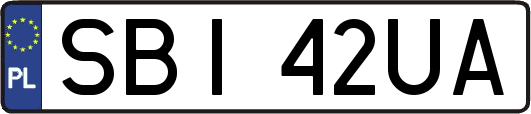 PL

SBI 42UA